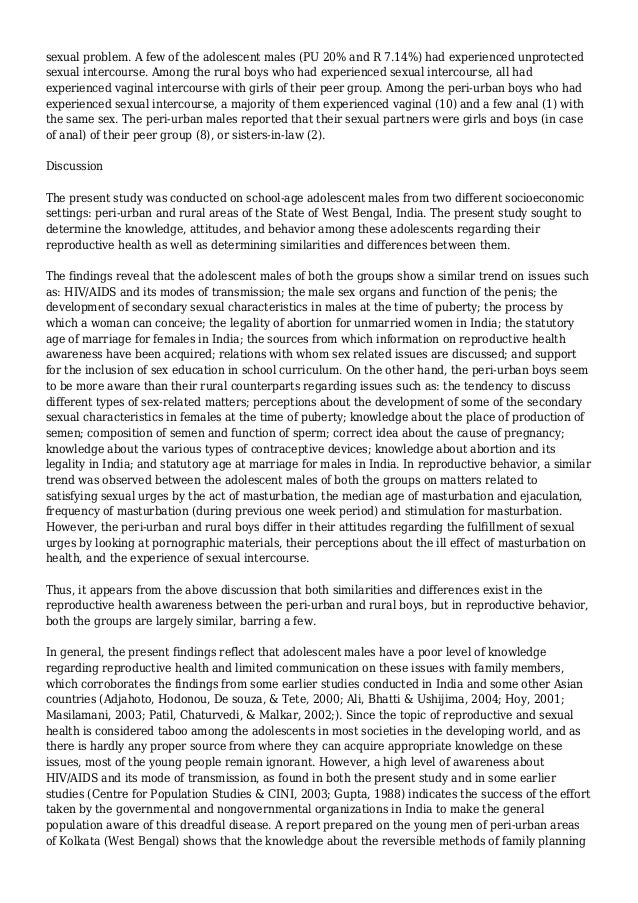 sexual problem. A few of the adolescent males (PU 20% and R 7.14%) had experienced unprotected sexual intercourse. Among the rural boys who had experienced sexual intercourse, all had experienced vaginal intercourse with girls of their peer group. Among the peri-urban boys who had experienced sexual intercourse, a majority of them experienced vaginal (10) and a few anal (1) with the same sex. The peri-urban males reported that their sexual partners were girls and boys (in case of anal) of their peer group (8), or sisters-in-law (2).

Discussion

The present study was conducted on school-age adolescent males from two different socioeconomic settings: peri-urban and rural areas of the State of West Bengal, India. The present study sought to determine the knowledge, attitudes, and behavior among these adolescents regarding their reproductive health as well as determining similarities and differences between them.

The findings reveal that the adolescent males of both the groups show a similar trend on issues such as: HIV/AIDS and its modes of transmission; the male sex organs and function of the penis; the development of secondary sexual characteristics in males at the time of puberty; the process by which a woman can conceive; the legality of abortion for unmarried women in India; the statutory age of marriage for females in India; the sources from which information on reproductive health awareness have been acquired; relations with whom sex related issues are discussed; and support for the inclusion of sex education in school curriculum. On the other hand, the peri-urban boys seem to be more aware than their rural counterparts regarding issues such as: the tendency to discuss different types of sex-related matters; perceptions about the development of some of the secondary sexual characteristics in females at the time of puberty; knowledge about the place of production of semen; composition of semen and function of sperm; correct idea about the cause of pregnancy; knowledge about the various types of contraceptive devices; knowledge about abortion and its legality in India; and statutory age at marriage for males in India. In reproductive behavior, a similar trend was observed between the adolescent males of both the groups on matters related to satisfying sexual urges by the act of masturbation, the median age of masturbation and ejaculation, frequency of masturbation (during previous one week period) and stimulation for masturbation. However, the peri-urban and rural boys differ in their attitudes regarding the fulfillment of sexual urges by looking at pornographic materials, their perceptions about the ill effect of masturbation on health, and the experience of sexual intercourse.

Thus, it appears from the above discussion that both similarities and differences exist in the reproductive health awareness between the peri-urban and rural boys, but in reproductive behavior, both the groups are largely similar, barring a few.

In general, the present findings reflect that adolescent males have a poor level of knowledge regarding reproductive health and limited communication on these issues with family members, which corroborates the findings from some earlier studies conducted in India and some other Asian countries (Adjahoto, Hodonou, De souza, & Tete, 2000; Ali, Bhatti & Ushijima, 2004; Hoy, 2001; Masilamani, 2003; Patil, Chaturvedi, & Malkar, 2002;). Since the topic of reproductive and sexual health is considered taboo among the adolescents in most societies in the developing world, and as there is hardly any proper source from where they can acquire appropriate knowledge on these issues, most of the young people remain ignorant. However, a high level of awareness about HIV/AIDS and its mode of transmission, as found in both the present study and in some earlier studies (Centre for Population Studies & CINI, 2003; Gupta, 1988) indicates the success of the effort taken by the governmental and nongovernmental organizations in India to make the general population aware of this dreadful disease. A report prepared on the young men of peri-urban areas of Kolkata (West Bengal) shows that the knowledge about the reversible methods of family planning